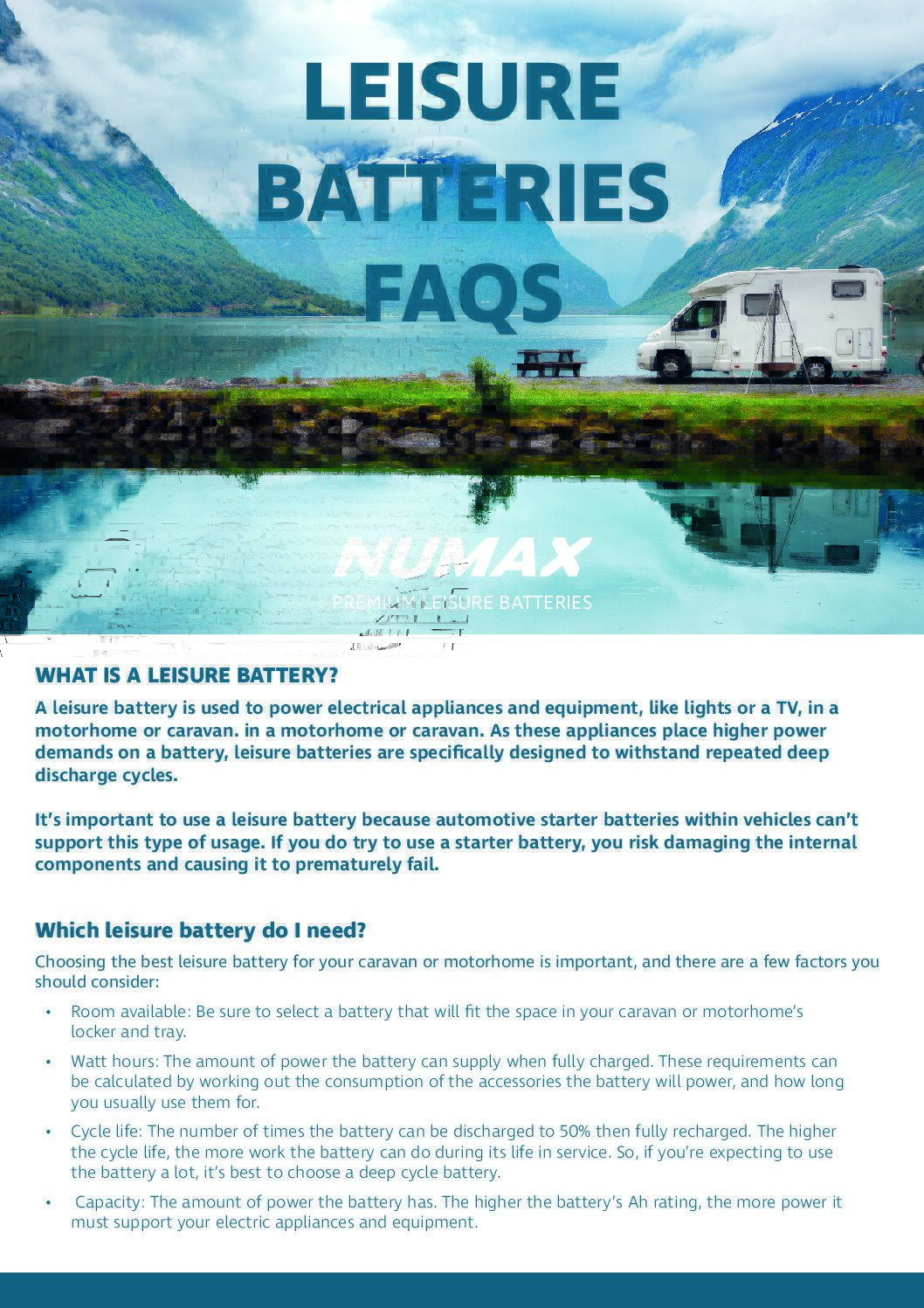 LEISURE BATTERIES FAQS

NUMAX
PREMIUM LEISURE BATTERIES

WHAT IS A LEISURE BATTERY?

A leisure battery is used to power electrical appliances and equipment, like lights or a TV, in a motorhome or caravan. in a motorhome or caravan. As these appliances place higher power demands on a battery, leisure batteries are specifically designed to withstand repeated deep discharge cycles.

It's important to use a leisure battery because automotive starter batteries within vehicles can't support this type of usage. If you do try to use a starter battery, you risk damaging the internal components and causing it to prematurely fail.

Which leisure battery do I need?

Choosing the best leisure battery for your caravan or motorhome is important, and there are a few factors you should consider:

• Room available: Be sure to select a battery that will fit the space in your caravan or motorhome's locker and tray.

• Watt hours: The amount of power the battery can supply when fully charged. These requirements can be calculated by working out the consumption of the accessories the battery will power, and how long you usually use them for.

• Cycle life: The number of times the battery can be discharged to 50% then fully recharged. The higher the cycle life, the more work the battery can do during its life in service. So, if you're expecting to use the battery a lot, it's best to choose a deep cycle battery.

• Capacity: The amount of power the battery has. The higher the battery's Ah rating, the more power it must support your electric appliances and equipment.